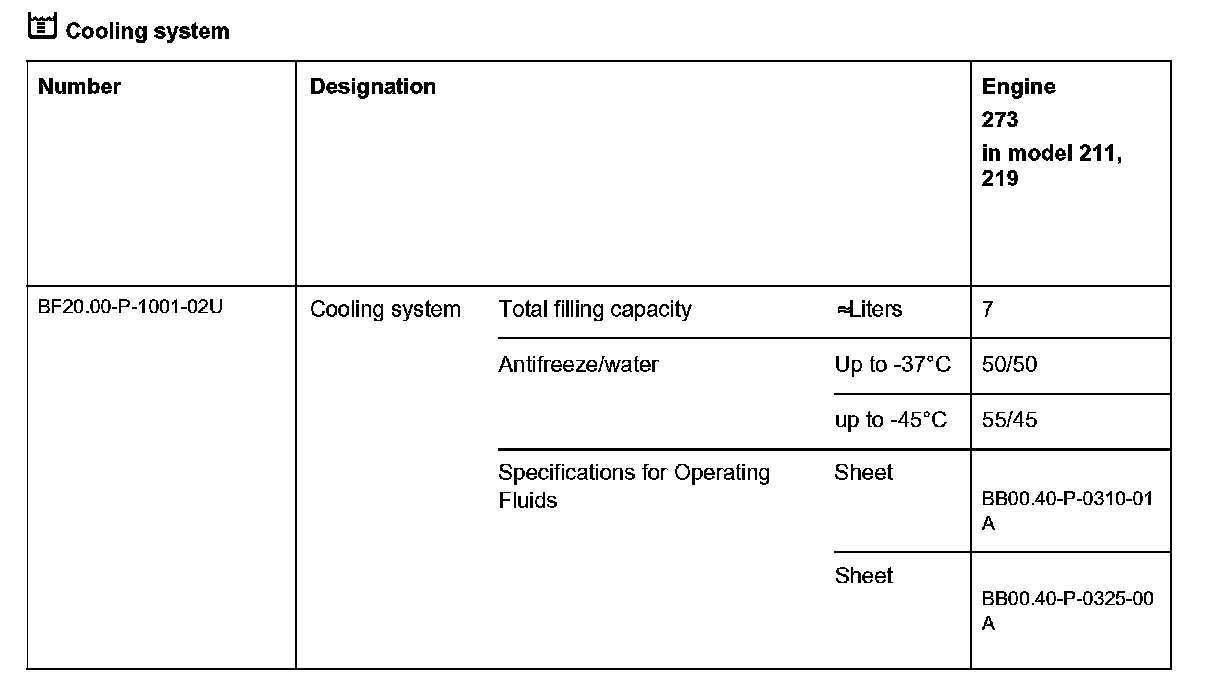 Cooling system

| Number | Designation | | | Engine 273 in model 211, 219 |
|---|---|---|---|---|
| BF20.00-P-1001-02U | Cooling system | Total filling capacity | ≈Liters | 7 |
| | | Antifreeze/water | Up to -37°C | 50/50 |
| | | | up to -45°C | 55/45 |
| | | Specifications for Operating Fluids | Sheet | BB00.40-P-0310-01 A |
| | | | Sheet | BB00.40-P-0325-00 A |